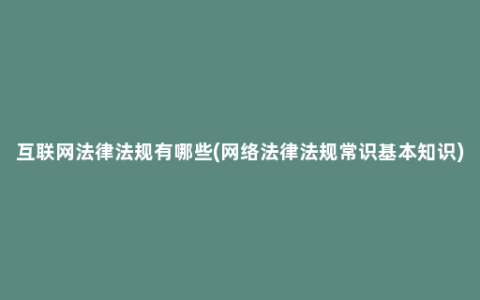 互联网法律法规有哪些(网络法律法规常识基本知识)